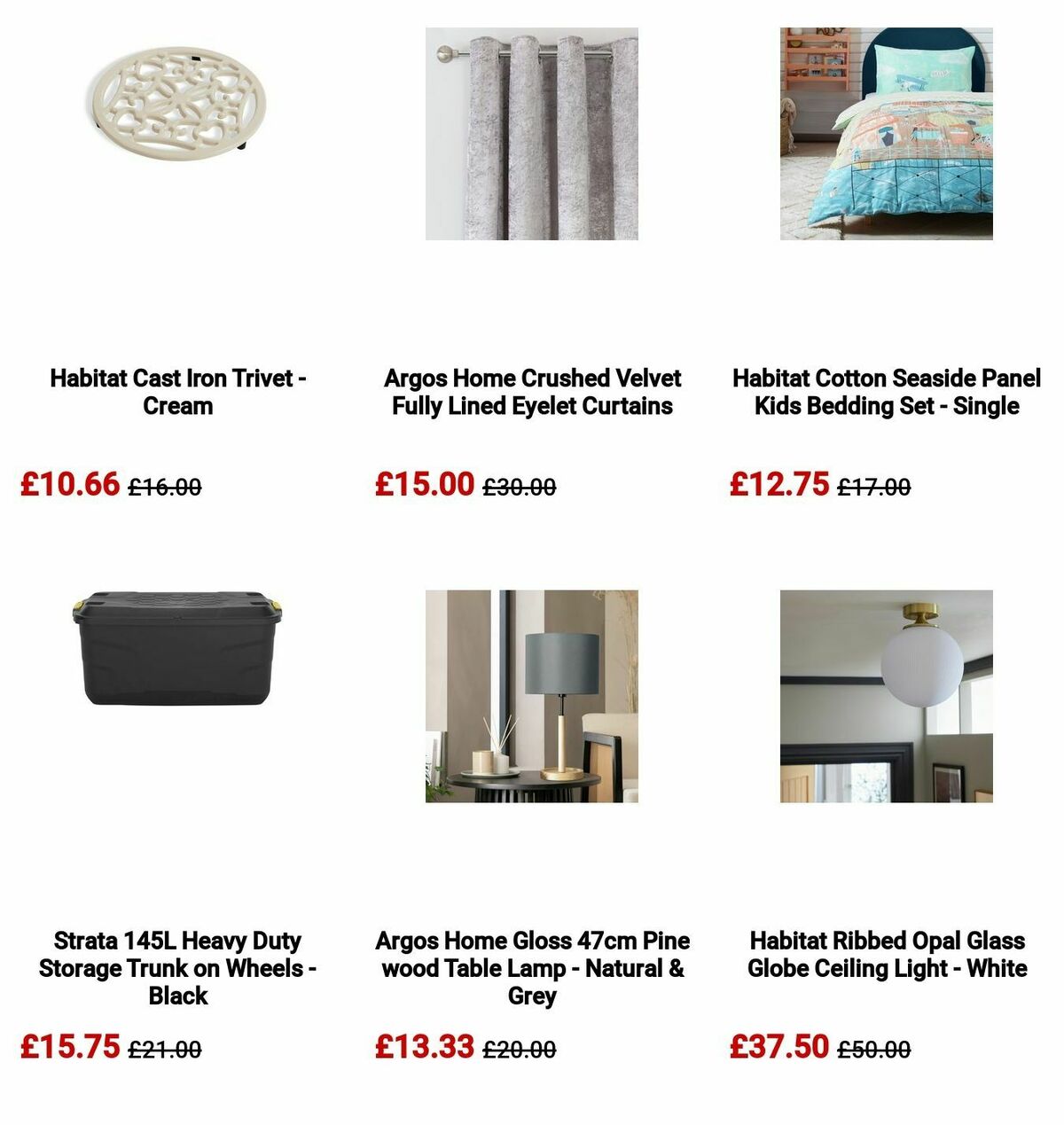 Habitat Cast Iron Trivet - Cream

£10.66 £16.00

Argos Home Crushed Velvet Fully Lined Eyelet Curtains

£15.00 £30.00

Habitat Cotton Seaside Panel Kids Bedding Set - Single

£12.75 £17.00

Strata 145L Heavy Duty Storage Trunk on Wheels - Black

£15.75 £21.00

Argos Home Gloss 47cm Pine wood Table Lamp - Natural & Grey

£13.33 £20.00

Habitat Ribbed Opal Glass Globe Ceiling Light - White

£37.50 £50.00